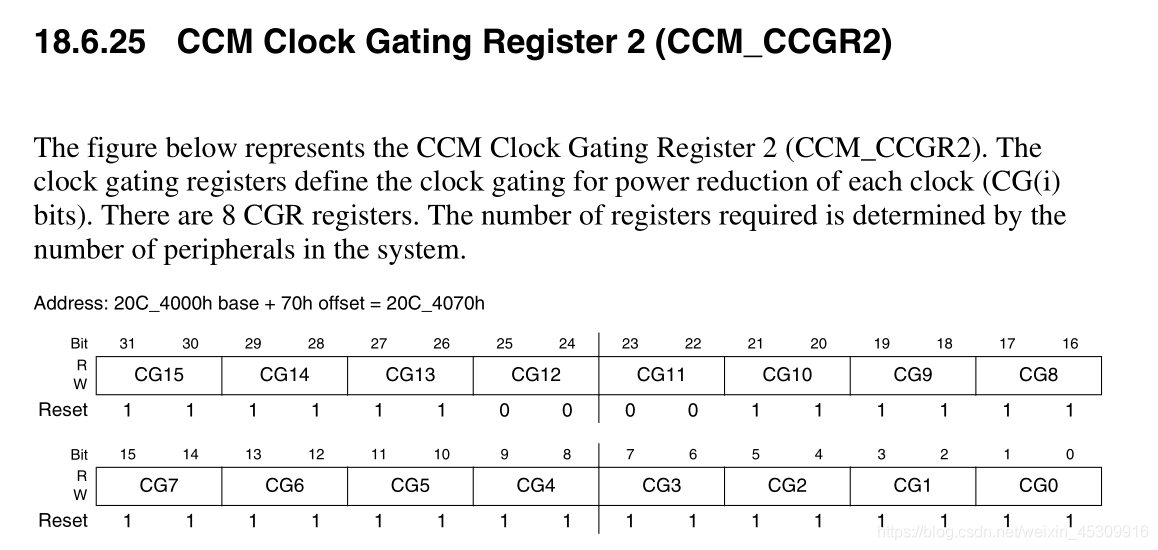 18.6.25 CCM Clock Gating Register 2 (CCM_CCGR2)

The figure below represents the CCM Clock Gating Register 2 (CCM_CCGR2). The clock gating registers define the clock gating for power reduction of each clock (CG(i) bits). There are 8 CGR registers. The number of registers required is determined by the number of peripherals in the system.

Address: 20C_4000h base + 70h offset = 20C_4070h

| Bit | 31 | 30 | 29 | 28 | 27 | 26 | 25 | 24 | 23 | 22 | 21 | 20 | 19 | 18 | 17 | 16 |
|---|---|---|---|---|---|---|---|---|---|---|---|---|---|---|---|---|
| R W | CG15 | | CG14 | | CG13 | | CG12 | | CG11 | | CG10 | | CG9 | | CG8 | |
| Reset | 1 | 1 | 1 | 1 | 1 | 1 | 0 | 0 | 0 | 0 | 1 | 1 | 1 | 1 | 1 | 1 |

| Bit | 15 | 14 | 13 | 12 | 11 | 10 | 9 | 8 | 7 | 6 | 5 | 4 | 3 | 2 | 1 | 0 |
|---|---|---|---|---|---|---|---|---|---|---|---|---|---|---|---|---|
| R W | CG7 | | CG6 | | CG5 | | CG4 | | CG3 | | CG2 | | CG1 | | CG0 | |
| Reset | 1 | 1 | 1 | 1 | 1 | 1 | 1 | 1 | 1 | 1 | 1 | 1 | 1 | 1 | 1 | 1 |

https://blog.csdn.net/weixin_45309916